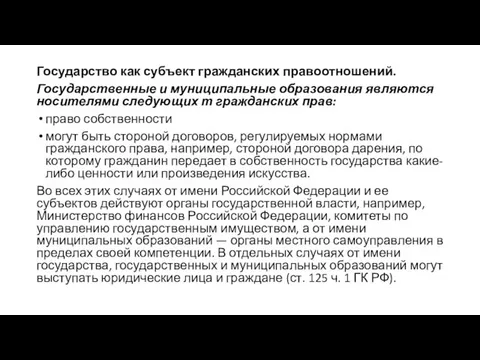 Государство как субъект гражданских правоотношений.

Государственные и муниципальные образования являются носителями следующих т гражданских прав:

• право собственности

• могут быть стороной договоров, регулируемых нормами гражданского права, например, стороной договора дарения, по которому гражданин передает в собственность государства какие-либо ценности или произведения искусства.

Во всех этих случаях от имени Российской Федерации и ее субъектов действуют органы государственной власти, например, Министерство финансов Российской Федерации, комитеты по управлению государственным имуществом, а от имени муниципальных образований — органы местного самоуправления в пределах своей компетенции. В отдельных случаях от имени государства, государственных и муниципальных образований могут выступать юридические лица и граждане (ст. 125 ч. 1 ГК РФ).